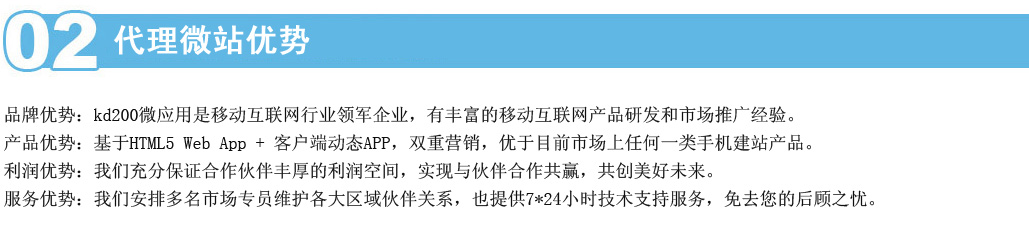 02 代理微站优势

品牌优势：kd200微应用是移动互联网行业领军企业，有丰富的移动互联网产品研发和市场推广经验。
产品优势：基于HTML5 Web App + 客户端动态APP，双重营销，优于目前市场上任何一类手机建站产品。
利润优势：我们充分保证合作伙伴丰厚的利润空间，实现与伙伴合作共赢，共创美好未来。
服务优势：我们安排多名市场专员维护各大区域伙伴关系，也提供7*24小时技术支持服务，免去您的后顾之忧。